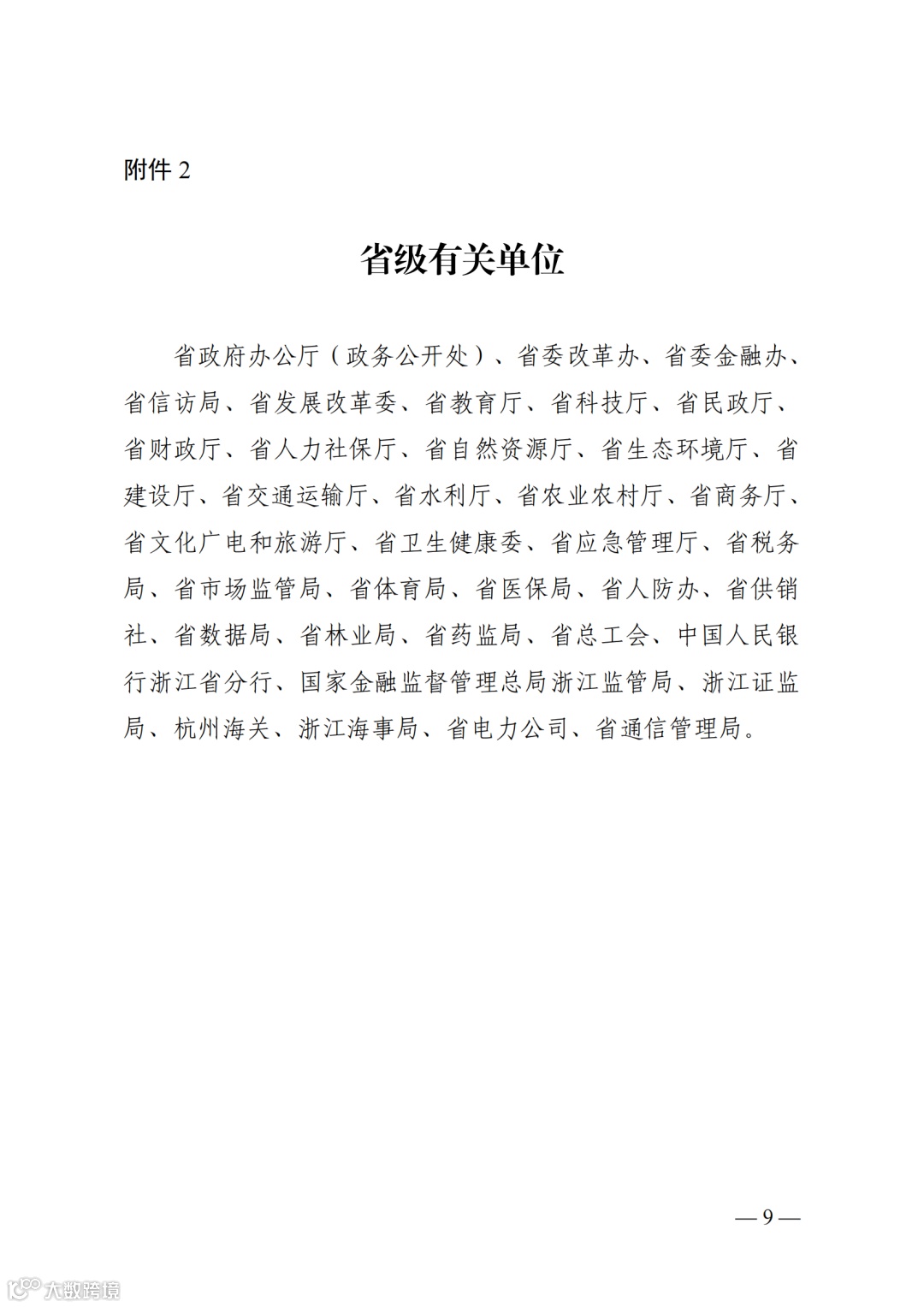 附件 2

省级有关单位

省政府办公厅（政务公开处）、省委改革办、省委金融办、省信访局、省发展改革委、省教育厅、省科技厅、省民政厅、省财政厅、省人力社保厅、省自然资源厅、省生态环境厅、省建设厅、省交通运输厅、省水利厅、省农业农村厅、省商务厅、省文化广电和旅游厅、省卫生健康委、省应急管理厅、省税务局、省市场监管局、省体育局、省医保局、省人防办、省供销社、省数据局、省林业局、省药监局、省总工会、中国人民银行浙江省分行、国家金融监督管理总局浙江监管局、浙江证监局、杭州海关、浙江海事局、省电力公司、省通信管理局。

— 9 —

大数跨境